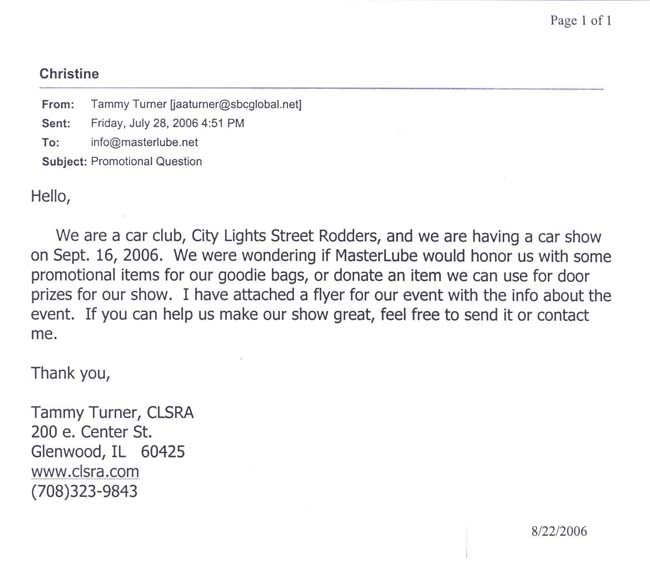 Page 1 of 1

Christine

From: Tammy Turner [jaaturner@sbcglobal.net]
Sent: Friday, July 28, 2006 4:51 PM
To: info@masterlube.net
Subject: Promotional Question

Hello,

We are a car club, City Lights Street Rodders, and we are having a car show on Sept. 16, 2006. We were wondering if MasterLube would honor us with some promotional items for our goodie bags, or donate an item we can use for door prizes for our show. I have attached a flyer for our event with the info about the event. If you can help us make our show great, feel free to send it or contact me.

Thank you,

Tammy Turner, CLSRA
200 e. Center St.
Glenwood, IL 60425
www.clsra.com
(708)323-9843

8/22/2006